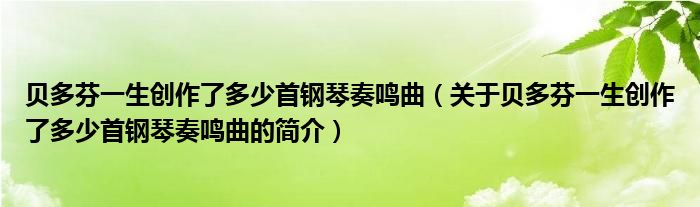 贝多芬一生创作了多少首钢琴奏鸣曲（关于贝多芬一生创作了多少首钢琴奏鸣曲的简介）